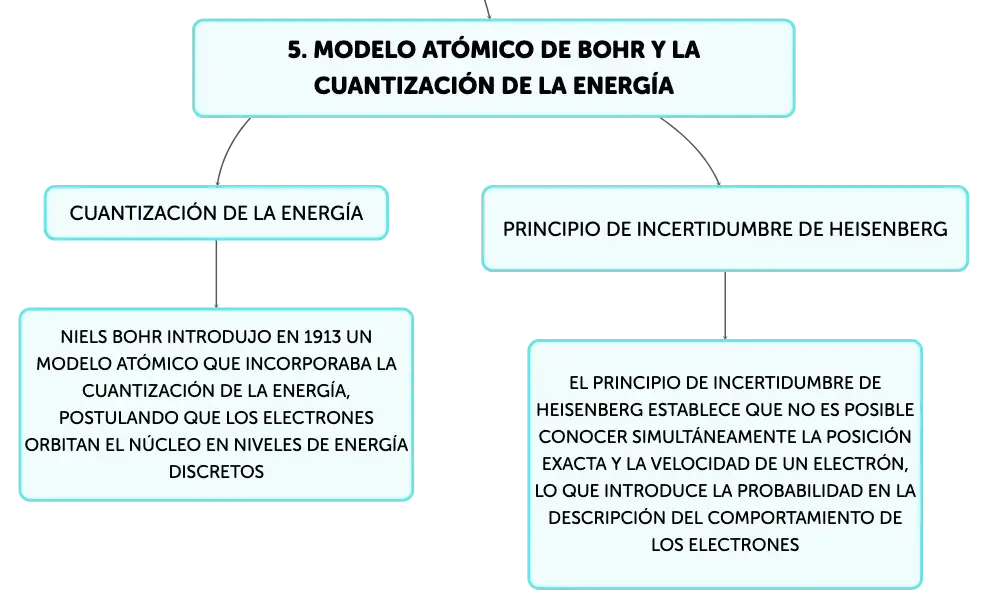 5. MODELO ATÓMICO DE BOHR Y LA CUANTIZACIÓN DE LA ENERGÍA

CUANTIZACIÓN DE LA ENERGÍA

NIELS BOHR INTRODUJO EN 1913 UN MODELO ATÓMICO QUE INCORPORABA LA CUANTIZACIÓN DE LA ENERGÍA, POSTULANDO QUE LOS ELECTRONES ORBITAN EL NÚCLEO EN NIVELES DE ENERGÍA DISCRETOS

PRINCIPIO DE INCERTIDUMBRE DE HEISENBERG

EL PRINCIPIO DE INCERTIDUMBRE DE HEISENBERG ESTABLECE QUE NO ES POSIBLE CONOCER SIMULTÁNEAMENTE LA POSICIÓN EXACTA Y LA VELOCIDAD DE UN ELECTRÓN, LO QUE INTRODUCE LA PROBABILIDAD EN LA DESCRIPCIÓN DEL COMPORTAMIENTO DE LOS ELECTRONES